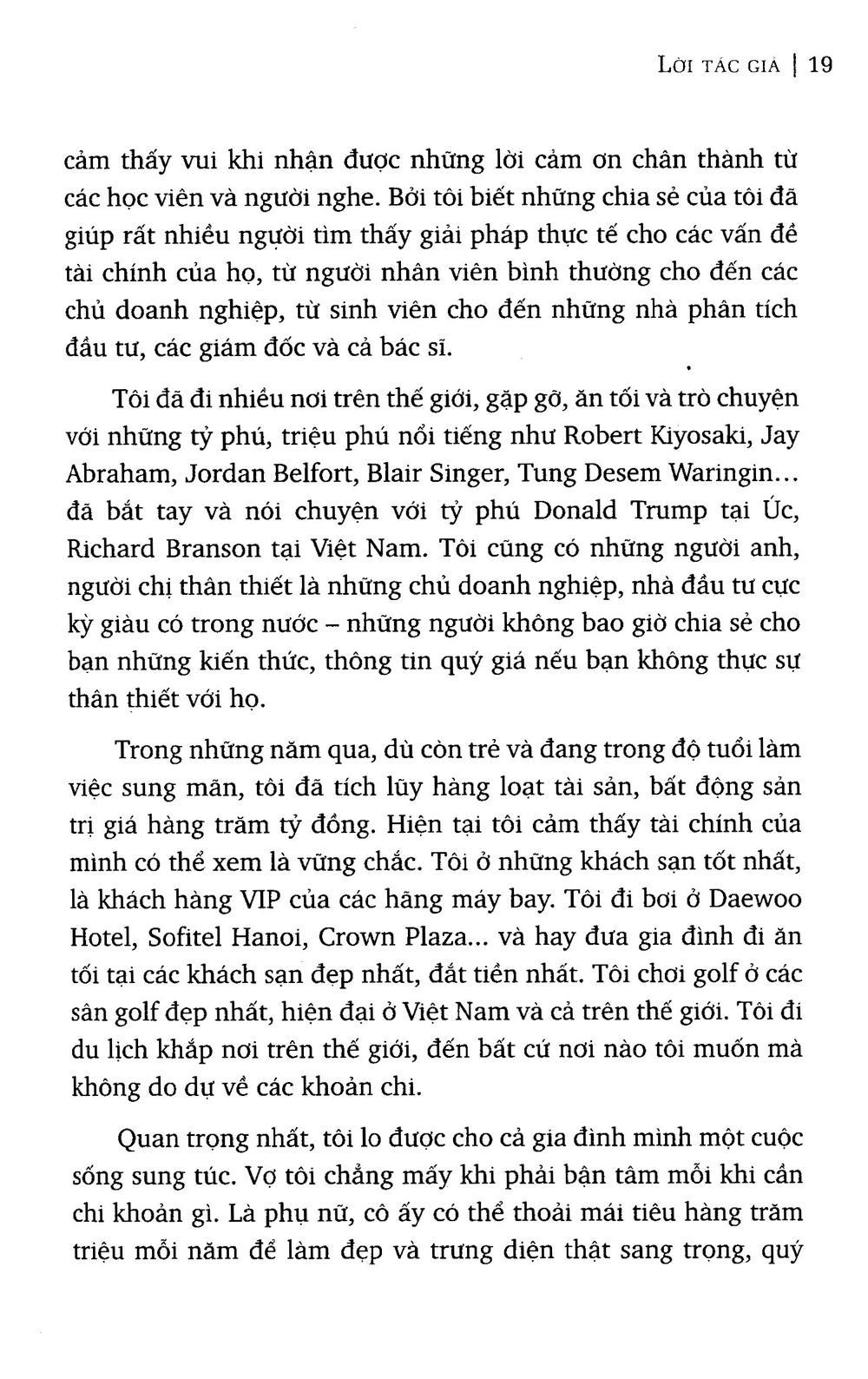 LỜI TÁC GIẢ | 19

cảm thấy vui khi nhận được những lời cảm ơn chân thành từ các học viên và người nghe. Bởi tôi biết những chia sẻ của tôi đã giúp rất nhiều người tìm thấy giải pháp thực tế cho các vấn đề tài chính của họ, từ người nhân viên bình thường cho đến các chủ doanh nghiệp, từ sinh viên cho đến những nhà phân tích đầu tư, các giám đốc và cả bác sĩ.

Tôi đã đi nhiều nơi trên thế giới, gặp gỡ, ăn tối và trò chuyện với những tỷ phú, triệu phú nổi tiếng như Robert Kiyosaki, Jay Abraham, Jordan Belfort, Blair Singer, Tung Desem Waringin... đã bắt tay và nói chuyện với tỷ phú Donald Trump tại Úc, Richard Branson tại Việt Nam. Tôi cũng có những người anh, người chị thân thiết là những chủ doanh nghiệp, nhà đầu tư cực kỳ giàu có trong nước – những người không bao giờ chia sẻ cho bạn những kiến thức, thông tin quý giá nếu bạn không thực sự thân thiết với họ.

Trong những năm qua, dù còn trẻ và đang trong độ tuổi làm việc sung mãn, tôi đã tích lũy hàng loạt tài sản, bất động sản trị giá hàng trăm tỷ đồng. Hiện tại tôi cảm thấy tài chính của mình có thể xem là vững chắc. Tôi ở những khách sạn tốt nhất, là khách hàng VIP của các hãng máy bay. Tôi đi bơi ở Daewoo Hotel, Sofitel Hanoi, Crown Plaza... và hay đưa gia đình đi ăn tối tại các khách sạn đẹp nhất, đắt tiền nhất. Tôi chơi golf ở các sân golf đẹp nhất, hiện đại ở Việt Nam và cả trên thế giới. Tôi đi du lịch khắp nơi trên thế giới, đến bất cứ nơi nào tôi muốn mà không do dự về các khoản chi.

Quan trọng nhất, tôi lo được cho cả gia đình mình một cuộc sống sung túc. Vợ tôi chẳng mấy khi phải bận tâm mỗi khi cần chi khoản gì. Là phụ nữ, cô ấy có thể thoải mái tiêu hàng trăm triệu mỗi năm để làm đẹp và trưng diện thật sang trọng, quý